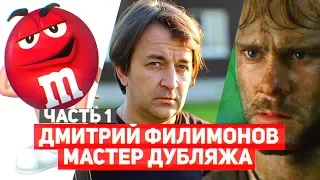 m

ЧАСТЬ 1
ДМИТРИЙ ФИЛИМОНОВ
МАСТЕР ДУБЛЯЖА